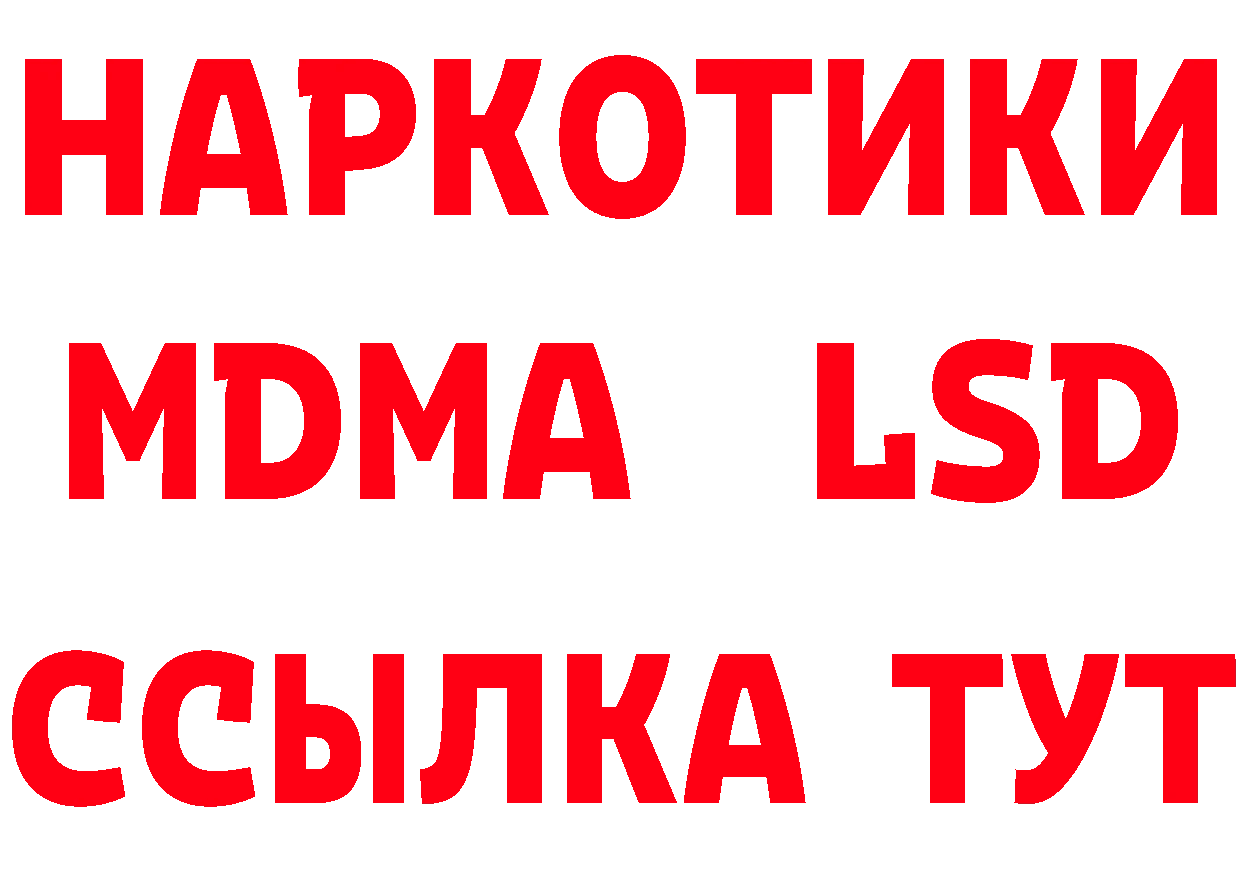 НАРКОТИКИ
MDMA LSD
ССЫЛКА ТУТ